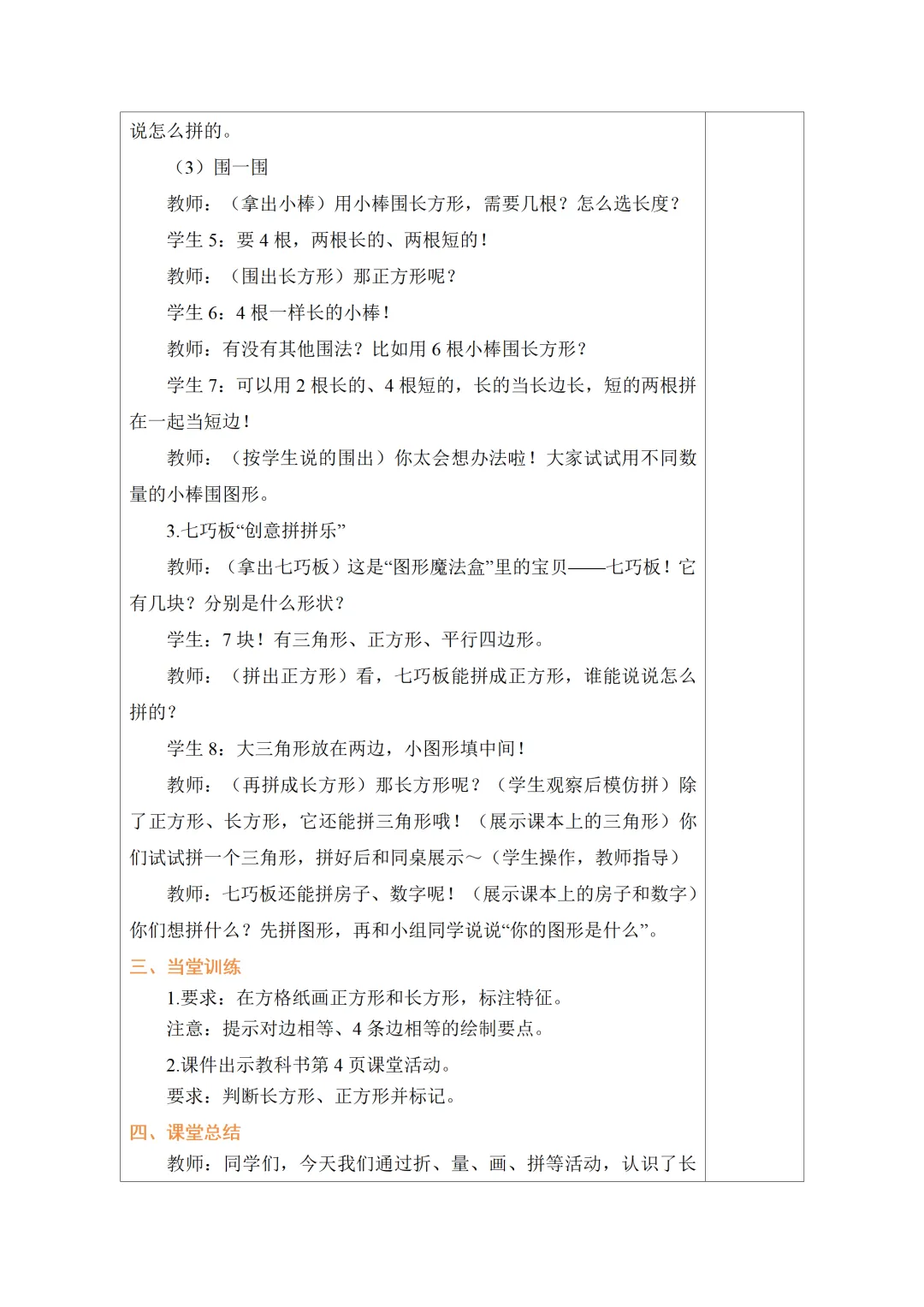 说怎么拼的。

（3）围一围

教师：（拿出小棒）用小棒围长方形，需要几根？怎么选长度？

学生 5：要 4 根，两根长的、两根短的！

教师：（围出长方形）那正方形呢？

学生 6：4 根一样长的小棒！

教师：有没有其他围法？比如用 6 根小棒围长方形？

学生 7：可以用 2 根长的、4 根短的，长的当长边长，短的两根拼在一起当短边！

教师：（按学生说的围出）你太会想办法啦！大家试试用不同数量的小棒围图形。

3.七巧板“创意拼拼乐”

教师：（拿出七巧板）这是“图形魔法盒”里的宝贝——七巧板！它有几块？分别是什么形状？

学生：7 块！有三角形、正方形、平行四边形。

教师：（拼出正方形）看，七巧板能拼成正方形，谁能说说怎么拼的？

学生 8：大三角形放在两边，小图形填中间！

教师：（再拼成长方形）那长方形呢？（学生观察后模仿拼）除了正方形、长方形，它还能拼三角形哦！（展示课本上的三角形）你们试试拼一个三角形，拼好后和同桌展示～（学生操作，教师指导）

教师：七巧板还能拼房子、数字呢！（展示课本上的房子和数字）你们想拼什么？先拼图形，再和小组同学说说“你的图形是什么”。

三、当堂训练

1.要求：在方格纸画正方形和长方形，标注特征。

注意：提示对边相等、4 条边相等的绘制要点。

2.课件出示教科书第 4 页课堂活动。

要求：判断长方形、正方形并标记。

四、课堂总结

教师：同学们，今天我们通过折、量、画、拼等活动，认识了长